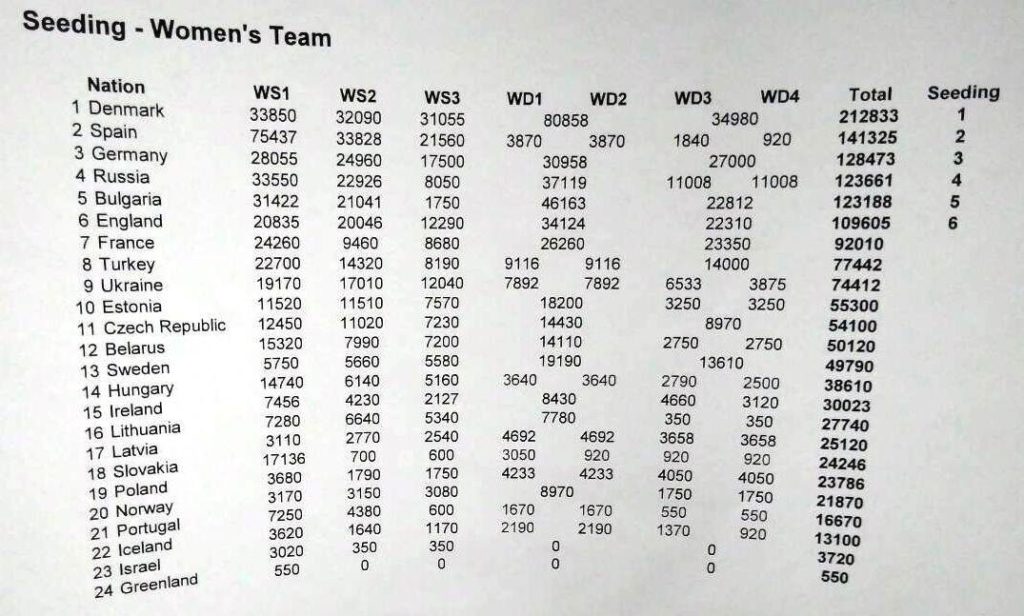 Seeding - Women's Team

| Nation | WS1 | WS2 | WS3 | WD1 | WD2 | WD3 | WD4 | Total | Seeding |
|---|---|---|---|---|---|---|---|---|---|
| 1 Denmark | 33850 | 32090 | 31055 | 80858 | | 34980 | | 212833 | 1 |
| 2 Spain | 75437 | 33828 | 21560 | 3870 | 3870 | 1840 | 920 | 141325 | 2 |
| 3 Germany | 28055 | 24960 | 17500 | 30958 | | 27000 | | 128473 | 3 |
| 4 Russia | 33550 | 22926 | 8050 | 37119 | | 11008 | 11008 | 123661 | 4 |
| 5 Bulgaria | 31422 | 21041 | 1750 | 46163 | | 22812 | | 123188 | 5 |
| 6 England | 20835 | 20046 | 12290 | 34124 | | 22310 | | 109605 | 6 |
| 7 France | 24260 | 9460 | 8680 | 26260 | | 23350 | | 92010 | |
| 8 Turkey | 22700 | 14320 | 8190 | 9116 | 9116 | 14000 | | 77442 | |
| 9 Ukraine | 19170 | 17010 | 12040 | 7892 | 7892 | 6533 | 3875 | 74412 | |
| 10 Estonia | 11520 | 11510 | 7570 | 18200 | | 3250 | 3250 | 55300 | |
| 11 Czech Republic | 12450 | 11020 | 7230 | 14430 | | 8970 | | 54100 | |
| 12 Belarus | 15320 | 7990 | 7200 | 14110 | | 2750 | 2750 | 50120 | |
| 13 Sweden | 5750 | 5660 | 5580 | 19190 | | 13610 | | 49790 | |
| 14 Hungary | 14740 | 6140 | 5160 | 3640 | 3640 | 2790 | 2500 | 38610 | |
| 15 Ireland | 7456 | 4230 | 2127 | 8430 | | 4660 | 3120 | 30023 | |
| 16 Lithuania | 7280 | 6640 | 5340 | 7780 | | 350 | 350 | 27740 | |
| 17 Latvia | 3110 | 2770 | 2540 | 4692 | 4692 | 3658 | 3658 | 25120 | |
| 18 Slovakia | 17136 | 700 | 600 | 3050 | 920 | 920 | 920 | 24246 | |
| 19 Poland | 3680 | 1790 | 1750 | 4233 | 4233 | 4050 | 4050 | 23786 | |
| 20 Norway | 3170 | 3150 | 3080 | 8970 | | 1750 | 1750 | 21870 | |
| 21 Portugal | 7250 | 4380 | 600 | 1670 | 1670 | 550 | 550 | 16670 | |
| 22 Iceland | 3620 | 1640 | 1170 | 2190 | 2190 | 1370 | 920 | 13100 | |
| 23 Israel | 3020 | 350 | 350 | 0 | | 0 | | 3720 | |
| 24 Greenland | 550 | 0 | 0 | 0 | | 0 | | 550 | |